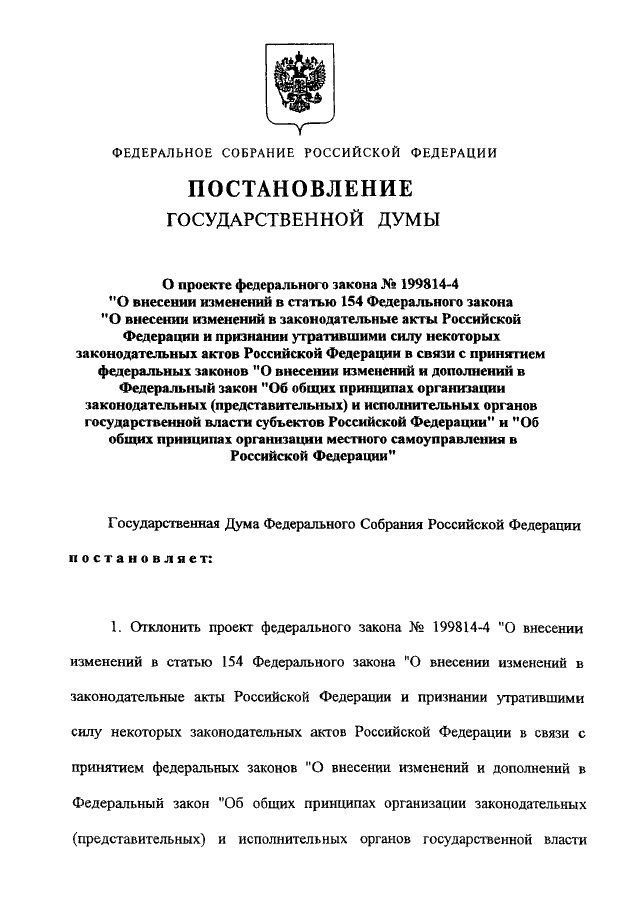 ФЕДЕРАЛЬНОЕ СОБРАНИЕ РОССИЙСКОЙ ФЕДЕРАЦИИ

ПОСТАНОВЛЕНИЕ
ГОСУДАРСТВЕННОЙ ДУМЫ

О проекте федерального закона № 199814-4 "О внесении изменений в статью 154 Федерального закона "О внесении изменений в законодательные акты Российской Федерации и признании утратившими силу некоторых законодательных актов Российской Федерации в связи с принятием федеральных законов "О внесении изменений и дополнений в Федеральный закон "Об общих принципах организации законодательных (представительных) и исполнительных органов государственной власти субъектов Российской Федерации" и "Об общих принципах организации местного самоуправления в Российской Федерации"

Государственная Дума Федерального Собрания Российской Федерации постановляет:

1. Отклонить проект федерального закона № 199814-4 "О внесении изменений в статью 154 Федерального закона "О внесении изменений в законодательные акты Российской Федерации и признании утратившими силу некоторых законодательных актов Российской Федерации в связи с принятием федеральных законов "О внесении изменений и дополнений в Федеральный закон "Об общих принципах организации законодательных (представительных) и исполнительных органов государственной власти